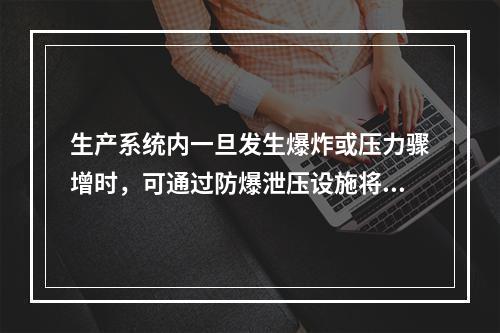 生产系统内一旦发生爆炸或压力骤增时，可通过防爆泄压设施将...